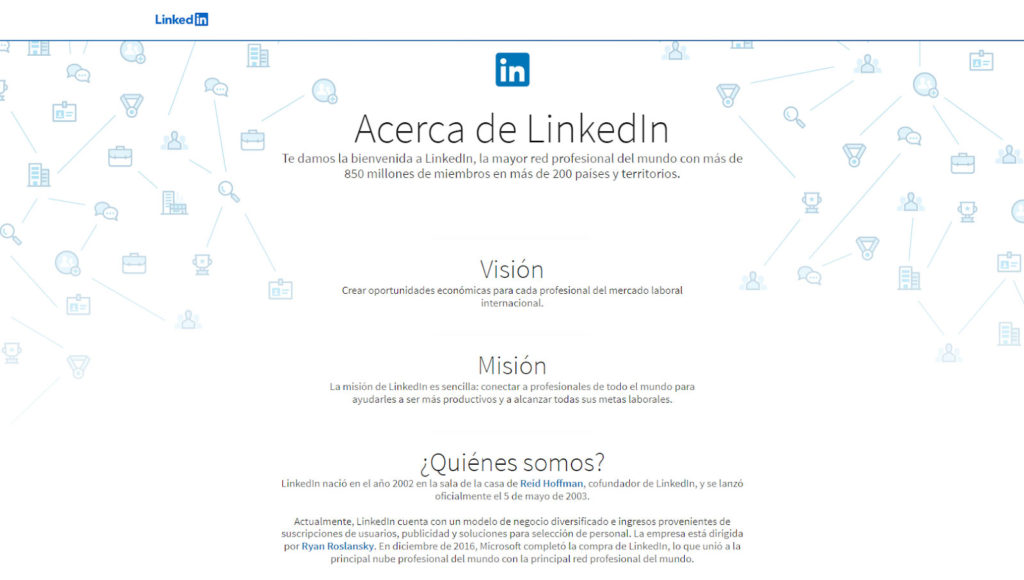 LinkedIn

in

Acerca de LinkedIn

Te damos la bienvenida a LinkedIn, la mayor red profesional del mundo con más de 850 millones de miembros en más de 200 países y territorios.

Visión

Crear oportunidades económicas para cada profesional del mercado laboral internacional.

Misión

La misión de LinkedIn es sencilla: conectar a profesionales de todo el mundo para ayudarles a ser más productivos y a alcanzar todas sus metas laborales.

¿Quiénes somos?

LinkedIn nació en el año 2002 en la sala de la casa de Reid Hoffman, cofundador de LinkedIn, y se lanzó oficialmente el 5 de mayo de 2003.

Actualmente, LinkedIn cuenta con un modelo de negocio diversificado e ingresos provenientes de suscripciones de usuarios, publicidad y soluciones para selección de personal. La empresa está dirigida por Ryan Roslansky. En diciembre de 2016, Microsoft completó la compra de LinkedIn, lo que unió a la principal nube profesional del mundo con la principal red profesional del mundo.